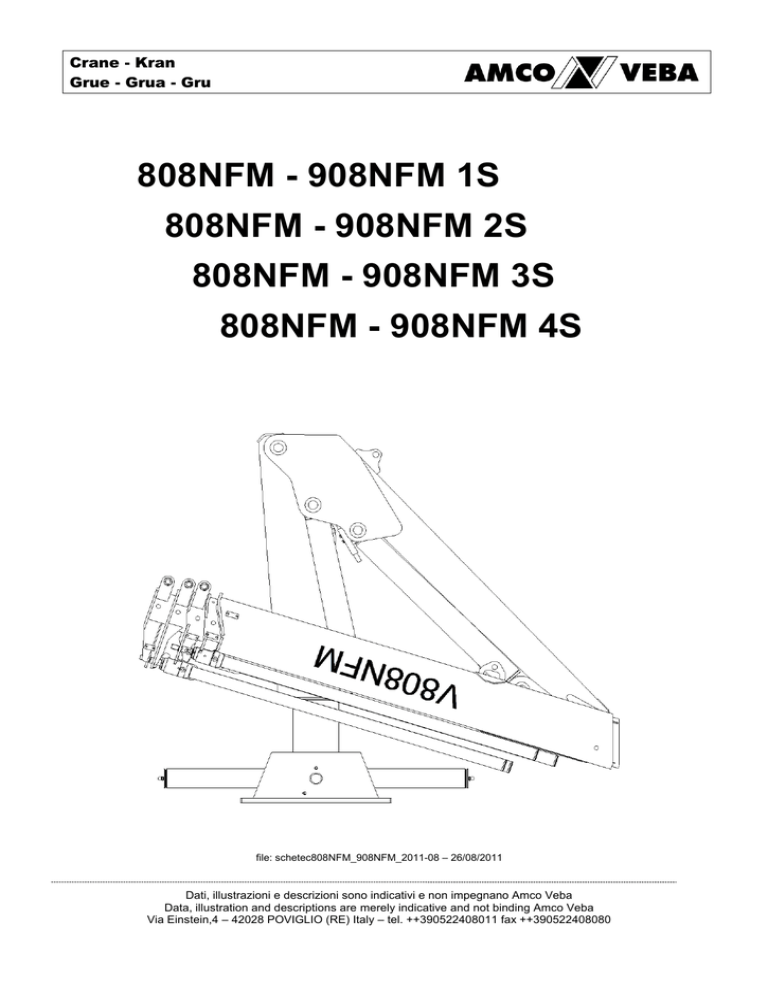 Crane - Kran
Grue - Grua - Gru

AMCO VEBA

808NFM - 908NFM 1S
808NFM - 908NFM 2S
808NFM - 908NFM 3S
808NFM - 908NFM 4S

V808NFM

file: schetec808NFM_908NFM_2011-08 – 26/08/2011

Dati, illustrazioni e descrizioni sono indicativi e non impegnano Amco Veba
Data, illustration and descriptions are merely indicative and not binding Amco Veba
Via Einstein,4 – 42028 POVIGLIO (RE) Italy – tel. ++390522408011 fax ++390522408080